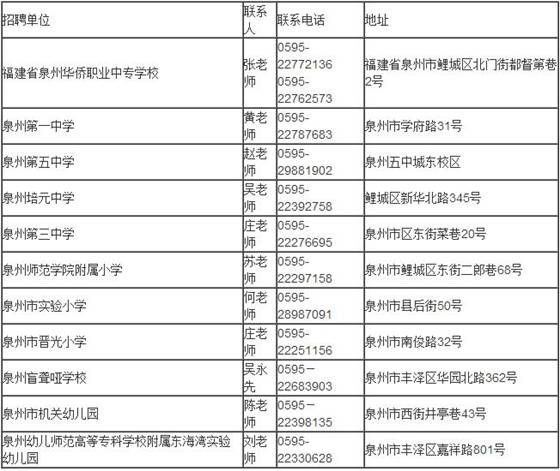 | 招聘单位 | 联系人 | 联系电话 | 地址 |
|---|---|---|---|
| 福建省泉州华侨职业中专学校 | 张老师 | 0595-22772136 0595-22762573 | 福建省泉州市鲤城区北门街都督第巷2号 |
| 泉州第一中学 | 黄老师 | 0595-22787683 | 泉州市学府路31号 |
| 泉州第五中学 | 赵老师 | 0595-29881902 | 泉州五中城东校区 |
| 泉州培元中学 | 吴老师 | 0595-22392758 | 鲤城区新华北路345号 |
| 泉州第三中学 | 庄老师 | 0595-22276695 | 泉州市区东街菜巷20号 |
| 泉州师范学院附属小学 | 苏老师 | 0595-22297158 | 泉州市鲤城区东街二郎巷68号 |
| 泉州市实验小学 | 何老师 | 0595-28987091 | 泉州市县后街50号 |
| 泉州市晋光小学 | 庄老师 | 0595-22251156 | 泉州市南俊路32号 |
| 泉州盲聋哑学校 | 吴永先 | 0595－22683903 | 泉州市丰泽区华园北路362号 |
| 泉州市机关幼儿园 | 陈老师 | 0595－22398135 | 泉州市西街井亭巷43号 |
| 泉州幼儿师范高等专科学校附属东海湾实验幼儿园 | 刘老师 | 0595-22330628 | 泉州市丰泽区嘉祥路801号 |